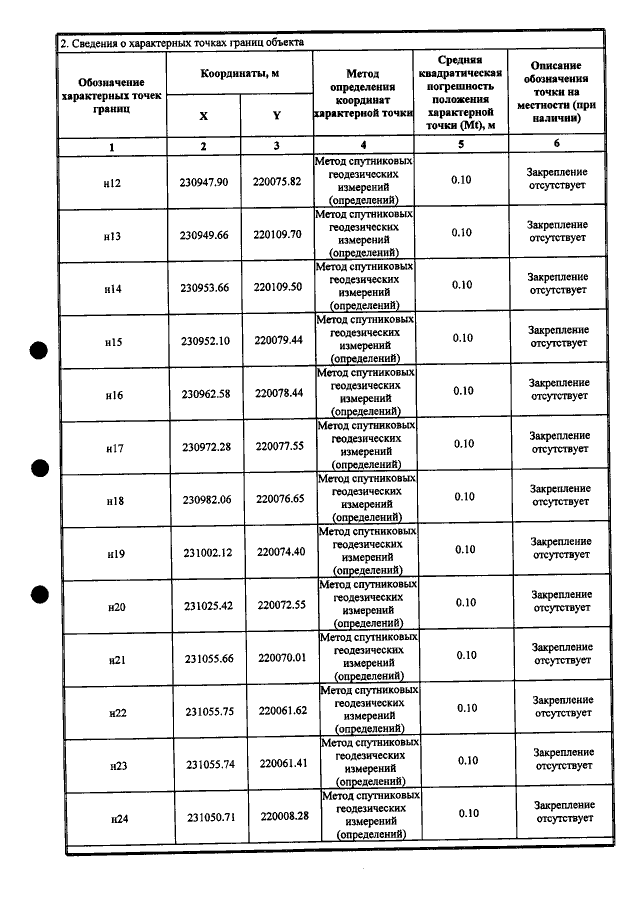 2. Сведения о характерных точках границ объекта

| Обозначение характерных точек границ | Координаты, м |  | Метод определения координат характерной точки | Средняя квадратическая погрешность положения характерной точки (Mt), м | Описание обозначения точки на местности (при наличии) |
|---|---|---|---|---|---|
|  | X | Y |  |  |  |
| 1 | 2 | 3 | 4 | 5 | 6 |
| н12 | 230947.90 | 220075.82 | Метод спутниковых геодезических измерений (определений) | 0.10 | Закрепление отсутствует |
| н13 | 230949.66 | 220109.70 | Метод спутниковых геодезических измерений (определений) | 0.10 | Закрепление отсутствует |
| н14 | 230953.66 | 220109.50 | Метод спутниковых геодезических измерений (определений) | 0.10 | Закрепление отсутствует |
| н15 | 230952.10 | 220079.44 | Метод спутниковых геодезических измерений (определений) | 0.10 | Закрепление отсутствует |
| н16 | 230962.58 | 220078.44 | Метод спутниковых геодезических измерений (определений) | 0.10 | Закрепление отсутствует |
| н17 | 230972.28 | 220077.55 | Метод спутниковых геодезических измерений (определений) | 0.10 | Закрепление отсутствует |
| н18 | 230982.06 | 220076.65 | Метод спутниковых геодезических измерений (определений) | 0.10 | Закрепление отсутствует |
| н19 | 231002.12 | 220074.40 | Метод спутниковых геодезических измерений (определений) | 0.10 | Закрепление отсутствует |
| н20 | 231025.42 | 220072.55 | Метод спутниковых геодезических измерений (определений) | 0.10 | Закрепление отсутствует |
| н21 | 231055.66 | 220070.01 | Метод спутниковых геодезических измерений (определений) | 0.10 | Закрепление отсутствует |
| н22 | 231055.75 | 220061.62 | Метод спутниковых геодезических измерений (определений) | 0.10 | Закрепление отсутствует |
| н23 | 231055.74 | 220061.41 | Метод спутниковых геодезических измерений (определений) | 0.10 | Закрепление отсутствует |
| н24 | 231050.71 | 220008.28 | Метод спутниковых геодезических измерений (определений) | 0.10 | Закрепление отсутствует |